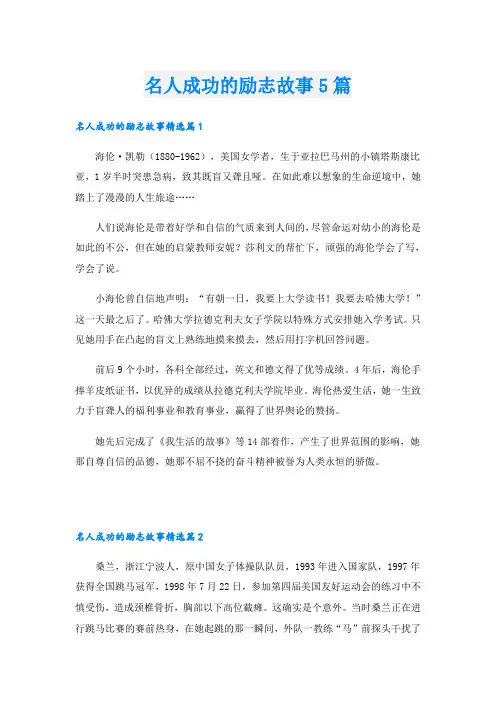 名人成功的励志故事5篇

名人成功的励志故事精选篇1

海伦·凯勒（1880-1962），美国女学者，生于亚拉巴马州的小镇塔斯康比亚，1岁半时突患急病，致其既盲又聋且哑。在如此难以想象的生命逆境中，她踏上了漫漫的人生旅途……

人们说海伦是带着好学和自信的气质来到人间的，尽管命运对幼小的海伦是如此的不公，但在她的启蒙教师安妮？莎利文的帮忙下，顽强的海伦学会了写，学会了说。

小海伦曾自信地声明：“有朝一日，我要上大学读书！我要去哈佛大学！”这一天最之后了。哈佛大学拉德克利夫女子学院以特殊方式安排她入学考试。只见她用手在凸起的盲文上熟练地摸来摸去，然后用打字机回答问题。

前后9个小时，各科全部经过，英文和德文得了优等成绩。4年后，海伦手捧羊皮纸证书，以优异的成绩从拉德克利夫学院毕业。海伦热爱生活，她一生致力于盲聋人的福利事业和教育事业，赢得了世界舆论的赞扬。

她先后完成了《我生活的故事》等14部着作，产生了世界范围的影响，她那自尊自信的品德，她那不屈不挠的奋斗精神被誉为人类永恒的骄傲。

名人成功的励志故事精选篇2

桑兰，浙江宁波人，原中国女子体操队队员，1993年进入国家队，1997年获得全国跳马冠军，1998年7月22日，参加第四届美国友好运动会的练习中不慎受伤，造成颈椎骨折，胸部以下高位截瘫。这确实是个意外。当时桑兰正在进行跳马比赛的赛前热身，在她起跳的那一瞬间，外队一教练“马”前探头干扰了